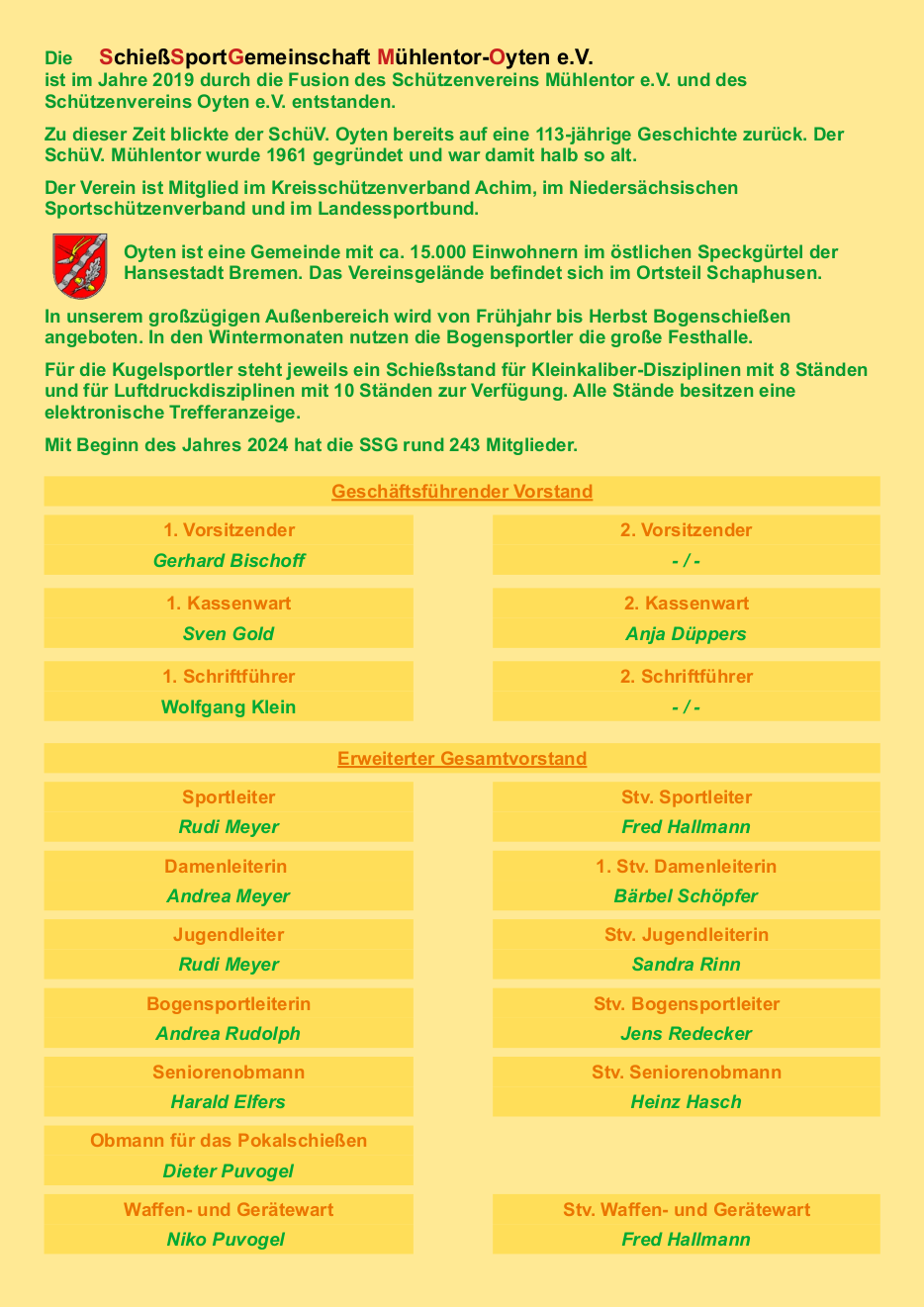 Die SchießSportGemeinschaft Mühlentor-Oyten e.V.
ist im Jahre 2019 durch die Fusion des Schützenvereins Mühlentor e.V. und des Schützenvereins Oyten e.V. entstanden.

Zu dieser Zeit blickte der SchüV. Oyten bereits auf eine 113-jährige Geschichte zurück. Der SchüV. Mühlentor wurde 1961 gegründet und war damit halb so alt.

Der Verein ist Mitglied im Kreisschützenverband Achim, im Niedersächsischen Sportschützenverband und im Landessportbund.

Oyten ist eine Gemeinde mit ca. 15.000 Einwohnern im östlichen Speckgürtel der Hansestadt Bremen. Das Vereinsgelände befindet sich im Ortsteil Schaphusen.

In unserem großzügigen Außenbereich wird von Frühjahr bis Herbst Bogenschießen angeboten. In den Wintermonaten nutzen die Bogensportler die große Festhalle.

Für die Kugelsportler steht jeweils ein Schießstand für Kleinkaliber-Disziplinen mit 8 Ständen und für Luftdruckdisziplinen mit 10 Ständen zur Verfügung. Alle Stände besitzen eine elektronische Trefferanzeige.

Mit Beginn des Jahres 2024 hat die SSG rund 243 Mitglieder.

Geschäftsführender Vorstand

1. Vorsitzender
Gerhard Bischoff

2. Vorsitzender
- / -

1. Kassenwart
Sven Gold

2. Kassenwart
Anja Düppers

1. Schriftführer
Wolfgang Klein

2. Schriftführer
- / -

Erweiterter Gesamtvorstand

Sportleiter
Rudi Meyer

Stv. Sportleiter
Fred Hallmann

Damenleiterin
Andrea Meyer

1. Stv. Damenleiterin
Bärbel Schöpfer

Jugendleiter
Rudi Meyer

Stv. Jugendleiterin
Sandra Rinn

Bogensportleiterin
Andrea Rudolph

Stv. Bogensportleiter
Jens Redecker

Seniorenobmann
Harald Elfers

Stv. Seniorenobmann
Heinz Hasch

Obmann für das Pokalschießen
Dieter Puvogel

Waffen- und Gerätewart
Niko Puvogel

Stv. Waffen- und Gerätewart
Fred Hallmann